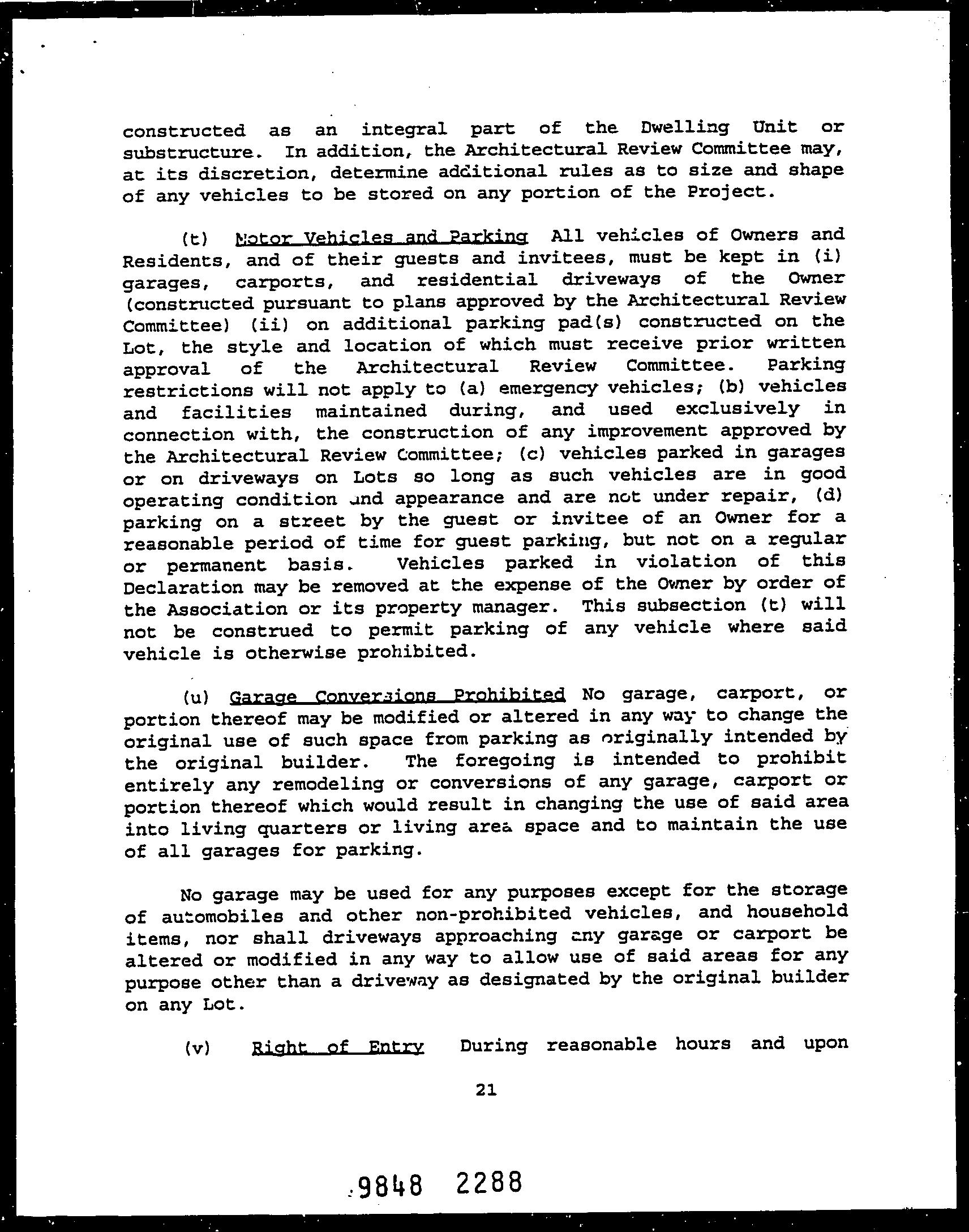 constructed as an integral part of the Dwelling Unit or substructure. In addition, the Architectural Review Committee may, at its discretion, determine additional rules as to size and shape of any vehicles to be stored on any portion of the Project.

(t) Motor Vehicles and Parking All vehicles of Owners and Residents, and of their guests and invitees, must be kept in (i) garages, carports, and residential driveways of the Owner (constructed pursuant to plans approved by the Architectural Review Committee) (ii) on additional parking pad(s) constructed on the Lot, the style and location of which must receive prior written approval of the Architectural Review Committee. Parking restrictions will not apply to (a) emergency vehicles; (b) vehicles and facilities maintained during, and used exclusively in connection with, the construction of any improvement approved by the Architectural Review Committee; (c) vehicles parked in garages or on driveways on Lots so long as such vehicles are in good operating condition and appearance and are not under repair, (d) parking on a street by the guest or invitee of an Owner for a reasonable period of time for guest parking, but not on a regular or permanent basis. Vehicles parked in violation of this Declaration may be removed at the expense of the Owner by order of the Association or its property manager. This subsection (t) will not be construed to permit parking of any vehicle where said vehicle is otherwise prohibited.

(u) Garage Conversions Prohibited No garage, carport, or portion thereof may be modified or altered in any way to change the original use of such space from parking as originally intended by the original builder. The foregoing is intended to prohibit entirely any remodeling or conversions of any garage, carport or portion thereof which would result in changing the use of said area into living quarters or living area space and to maintain the use of all garages for parking.

No garage may be used for any purposes except for the storage of automobiles and other non-prohibited vehicles, and household items, nor shall driveways approaching any garage or carport be altered or modified in any way to allow use of said areas for any purpose other than a driveway as designated by the original builder on any Lot.

(v) Right of Entry During reasonable hours and upon

21

9848 2288